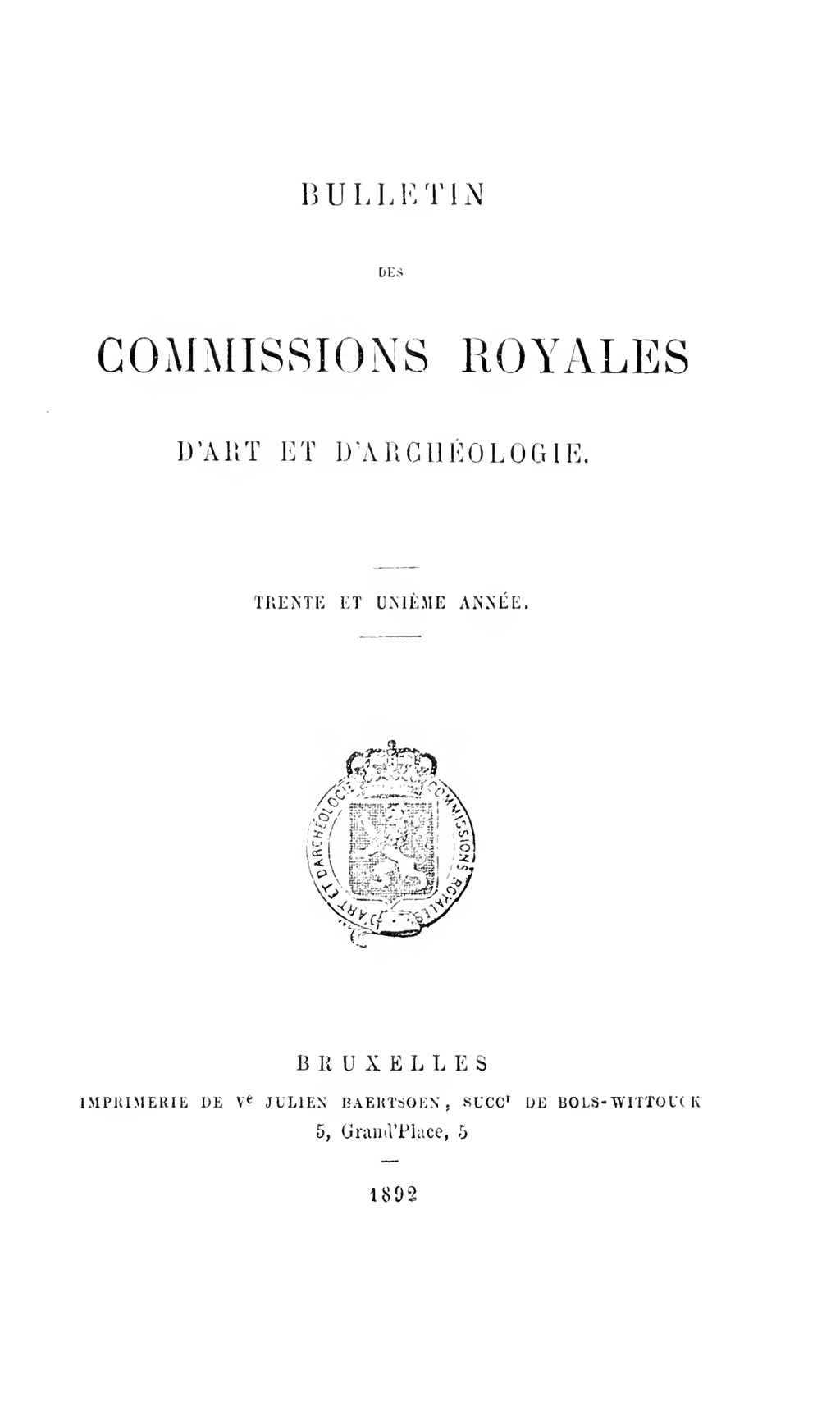 BULLETIN

DES

COMMISSIONS ROYALES

D'ART ET D'ARCHÉOLOGIE.

TRENTE ET UNIÈME ANNÉE.

COMMISSIONS ROYALES D'ART ET D'ARCHÉOLOGIE

BRUXELLES

IMPRIMERIE DE Ve JULIEN BAERTSOEN, SUCCr DE BOLS-WITTOUCK

5, Grand'Place, 5

1892